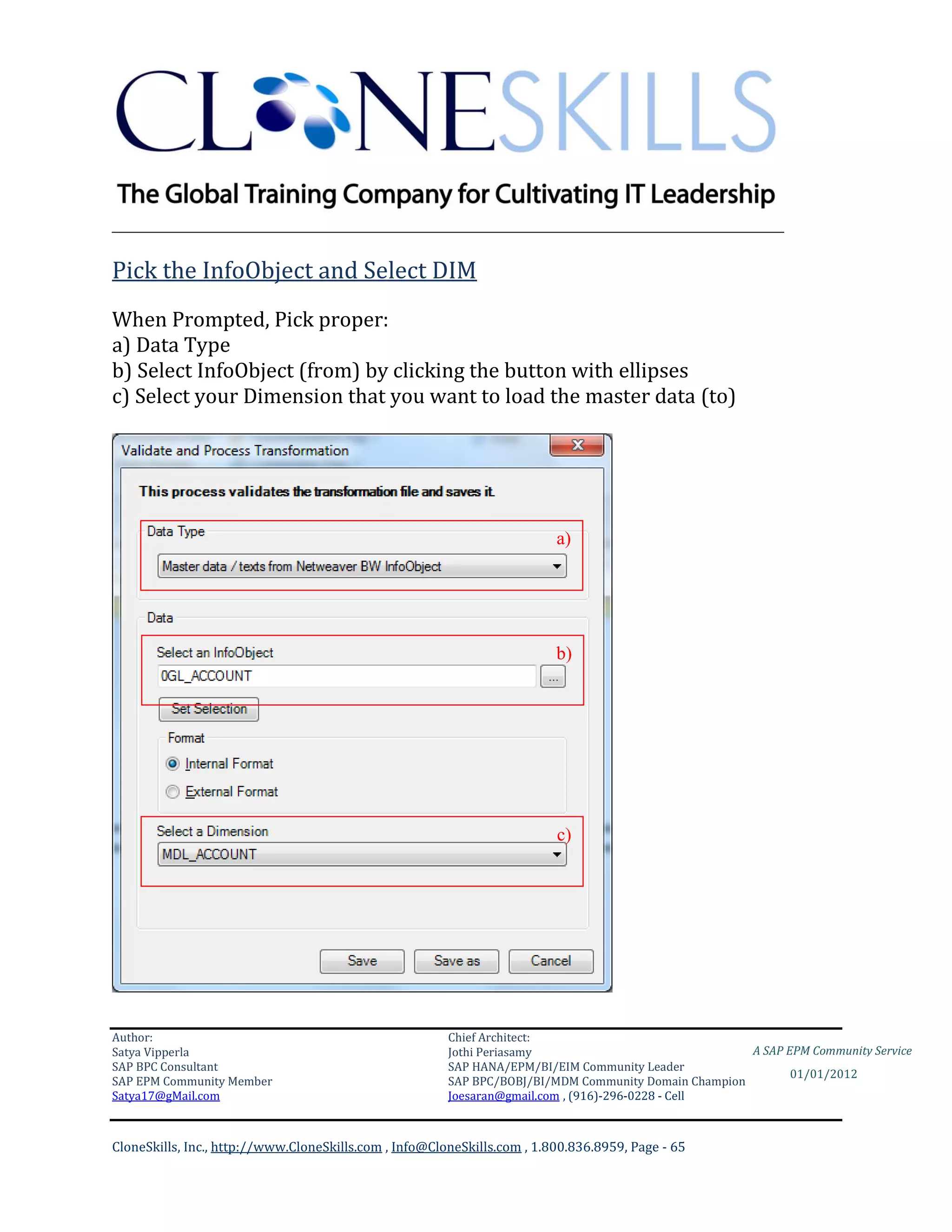 CLONESKILLS
The Global Training Company for Cultivating IT Leadership

Pick the InfoObject and Select DIM

When Prompted, Pick proper:
a) Data Type
b) Select InfoObject (from) by clicking the button with ellipses
c) Select your Dimension that you want to load the master data (to)

Validate and Process Transformation

This process validates the transformation file and saves it.

Data Type
a)
Master data / texts from Netweaver BW InfoObject

Data
Select an InfoObject
b)
0GL_ACCOUNT
...
Set Selection

Format
Internal Format
External Format

Select a Dimension
c)
MDL_ACCOUNT

Save
Save as
Cancel

Author:
Satya Vipperla
SAP BPC Consultant
SAP EPM Community Member
Satya17@gMail.com

Chief Architect:
Jothi Periasamy
SAP HANA/EPM/BI/EIM Community Leader
SAP BPC/BOBJ/BI/MDM Community Domain Champion
Joesaran@gmail.com , (916)-296-0228 - Cell

A SAP EPM Community Service
01/01/2012

CloneSkills, Inc., http://www.CloneSkills.com , Info@CloneSkills.com , 1.800.836.8959, Page - 65